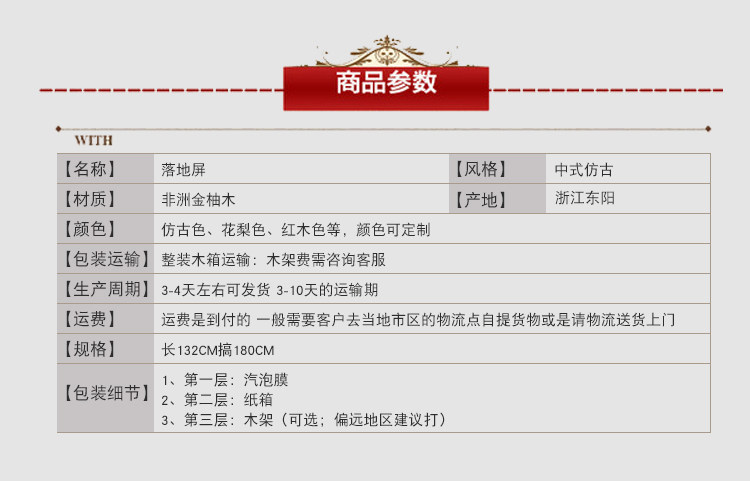 商品参数

WITH

| 【名称】 | 落地屏 | 【风格】 | 中式仿古 |
|---|---|---|---|
| 【材质】 | 非洲金柚木 | 【产地】 | 浙江东阳 |
| 【颜色】 | 仿古色、花梨色、红木色等，颜色可定制 | | |
| 【包装运输】 | 整装木箱运输：木架费需咨询客服 | | |
| 【生产周期】 | 3-4天左右可发货 3-10天的运输期 | | |
| 【运费】 | 运费是到付的 一般需要客户去当地市区的物流点自提货物或是请物流送货上门 | | |
| 【规格】 | 长132CM搞180CM | | |
| 【包装细节】 | 1、第一层：汽泡膜 2、第二层：纸箱 3、第三层：木架（可选；偏远地区建议打） | | |